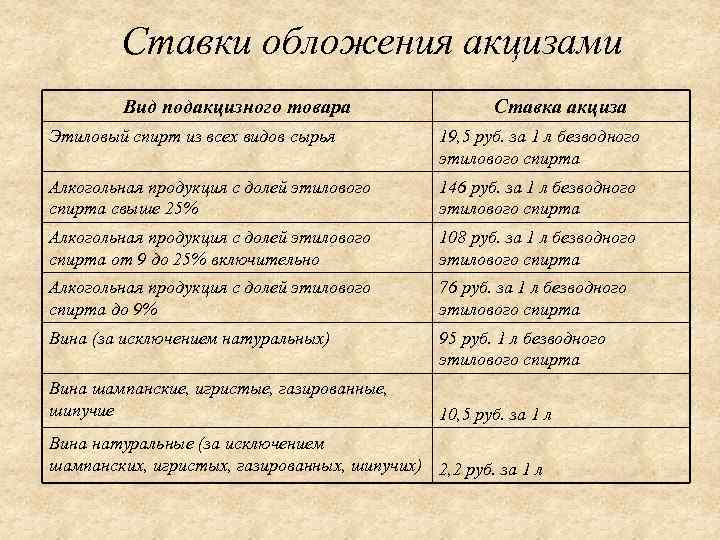 Ставки обложения акцизами

| Вид подакцизного товара | Ставка акциза |
|---|---|
| Этиловый спирт из всех видов сырья | 19,5 руб. за 1 л безводного этилового спирта |
| Алкогольная продукция с долей этилового спирта свыше 25% | 146 руб. за 1 л безводного этилового спирта |
| Алкогольная продукция с долей этилового спирта от 9 до 25% включительно | 108 руб. за 1 л безводного этилового спирта |
| Алкогольная продукция с долей этилового спирта до 9% | 76 руб. за 1 л безводного этилового спирта |
| Вина (за исключением натуральных) | 95 руб. 1 л безводного этилового спирта |
| Вина шампанские, игристые, газированные, шипучие | 10,5 руб. за 1 л |
| Вина натуральные (за исключением шампанских, игристых, газированных, шипучих) | 2,2 руб. за 1 л |